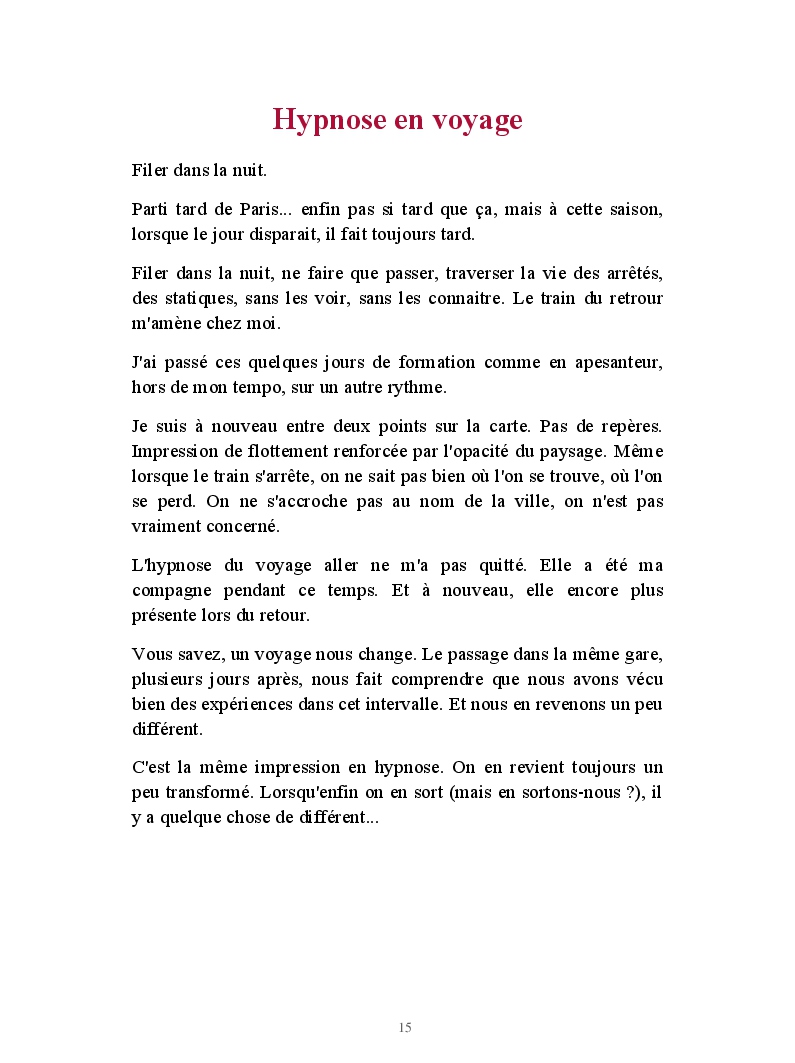 Hypnose en voyage

Filer dans la nuit.

Parti tard de Paris... enfin pas si tard que ça, mais à cette saison, lorsque le jour disparait, il fait toujours tard.

Filer dans la nuit, ne faire que passer, traverser la vie des arrêtés, des statiques, sans les voir, sans les connaitre. Le train du retrour m'amène chez moi.

J'ai passé ces quelques jours de formation comme en apesanteur, hors de mon tempo, sur un autre rythme.

Je suis à nouveau entre deux points sur la carte. Pas de repères. Impression de flottement renforcée par l'opacité du paysage. Même lorsque le train s'arrête, on ne sait pas bien où l'on se trouve, où l'on se perd. On ne s'accroche pas au nom de la ville, on n'est pas vraiment concerné.

L'hypnose du voyage aller ne m'a pas quitté. Elle a été ma compagne pendant ce temps. Et à nouveau, elle encore plus présente lors du retour.

Vous savez, un voyage nous change. Le passage dans la même gare, plusieurs jours après, nous fait comprendre que nous avons vécu bien des expériences dans cet intervalle. Et nous en revenons un peu différent.

C'est la même impression en hypnose. On en revient toujours un peu transformé. Lorsqu'enfin on en sort (mais en sortons-nous ?), il y a quelque chose de différent...

15